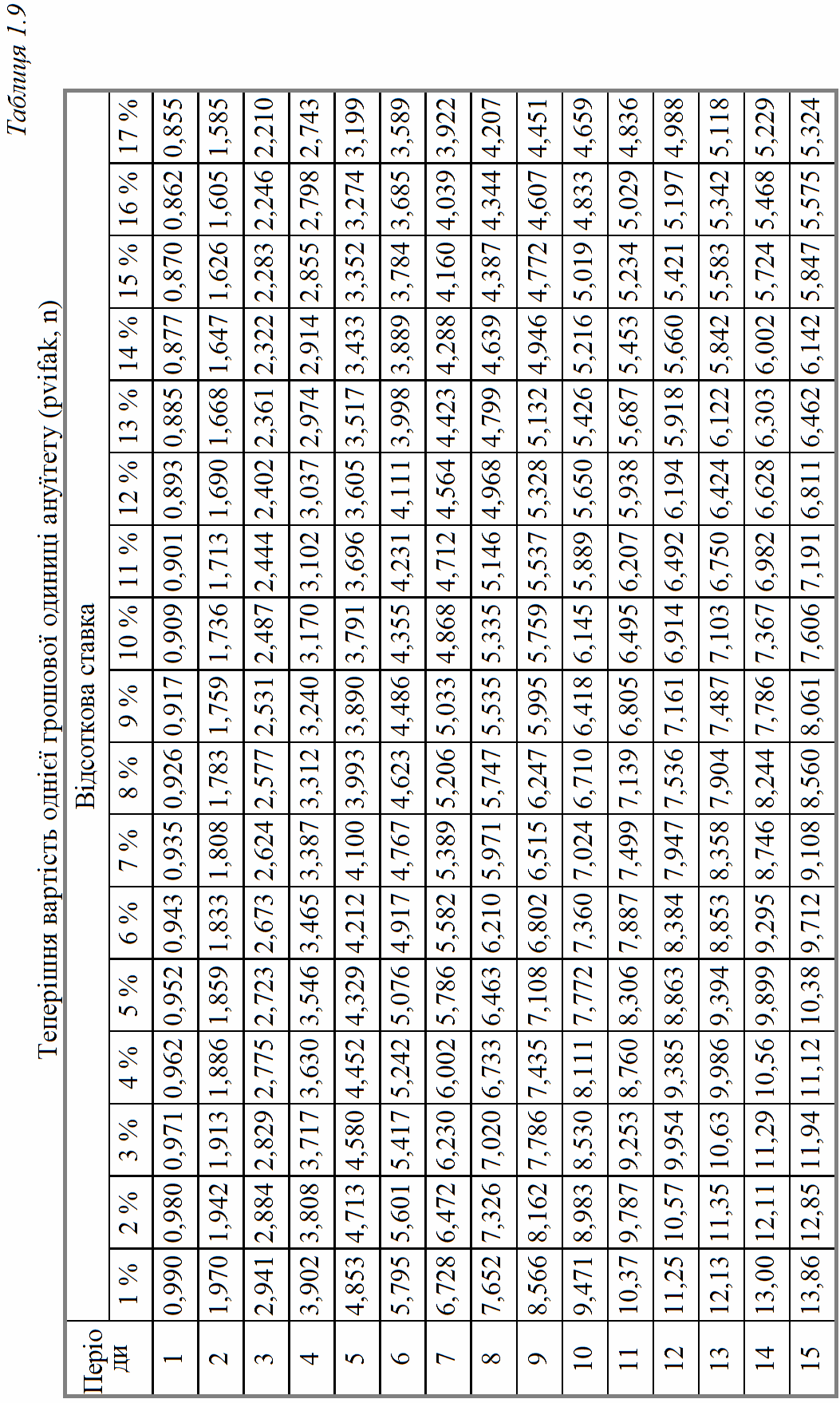 Таблиця 1.9

Теперішня вартість однієї грошової одиниці ануїтету (pvifak, n)

| Періоди | Відсоткова ставка | | | | | | | | | | | | | | | | |
|---|---|---|---|---|---|---|---|---|---|---|---|---|---|---|---|---|---|
| | 1 % | 2 % | 3 % | 4 % | 5 % | 6 % | 7 % | 8 % | 9 % | 10 % | 11 % | 12 % | 13 % | 14 % | 15 % | 16 % | 17 % |
| 1 | 0,990 | 0,980 | 0,971 | 0,962 | 0,952 | 0,943 | 0,935 | 0,926 | 0,917 | 0,909 | 0,901 | 0,893 | 0,885 | 0,877 | 0,870 | 0,862 | 0,855 |
| 2 | 1,970 | 1,942 | 1,913 | 1,886 | 1,859 | 1,833 | 1,808 | 1,783 | 1,759 | 1,736 | 1,713 | 1,690 | 1,668 | 1,647 | 1,626 | 1,605 | 1,585 |
| 3 | 2,941 | 2,884 | 2,829 | 2,775 | 2,723 | 2,673 | 2,624 | 2,577 | 2,531 | 2,487 | 2,444 | 2,402 | 2,361 | 2,322 | 2,283 | 2,246 | 2,210 |
| 4 | 3,902 | 3,808 | 3,717 | 3,630 | 3,546 | 3,465 | 3,387 | 3,312 | 3,240 | 3,170 | 3,102 | 3,037 | 2,974 | 2,914 | 2,855 | 2,798 | 2,743 |
| 5 | 4,853 | 4,713 | 4,580 | 4,452 | 4,329 | 4,212 | 4,100 | 3,993 | 3,890 | 3,791 | 3,696 | 3,605 | 3,517 | 3,433 | 3,352 | 3,274 | 3,199 |
| 6 | 5,795 | 5,601 | 5,417 | 5,242 | 5,076 | 4,917 | 4,767 | 4,623 | 4,486 | 4,355 | 4,231 | 4,111 | 3,998 | 3,889 | 3,784 | 3,685 | 3,589 |
| 7 | 6,728 | 6,472 | 6,230 | 6,002 | 5,786 | 5,582 | 5,389 | 5,206 | 5,033 | 4,868 | 4,712 | 4,564 | 4,423 | 4,288 | 4,160 | 4,039 | 3,922 |
| 8 | 7,652 | 7,326 | 7,020 | 6,733 | 6,463 | 6,210 | 5,971 | 5,747 | 5,535 | 5,335 | 5,146 | 4,968 | 4,799 | 4,639 | 4,387 | 4,344 | 4,207 |
| 9 | 8,566 | 8,162 | 7,786 | 7,435 | 7,108 | 6,802 | 6,515 | 6,247 | 5,995 | 5,759 | 5,537 | 5,328 | 5,132 | 4,946 | 4,772 | 4,607 | 4,451 |
| 10 | 9,471 | 8,983 | 8,530 | 8,111 | 7,772 | 7,360 | 7,024 | 6,710 | 6,418 | 6,145 | 5,889 | 5,650 | 5,426 | 5,216 | 5,019 | 4,833 | 4,659 |
| 11 | 10,37 | 9,787 | 9,253 | 8,760 | 8,306 | 7,887 | 7,499 | 7,139 | 6,805 | 6,495 | 6,207 | 5,938 | 5,687 | 5,453 | 5,234 | 5,029 | 4,836 |
| 12 | 11,25 | 10,57 | 9,954 | 9,385 | 8,863 | 8,384 | 7,947 | 7,536 | 7,161 | 6,914 | 6,492 | 6,194 | 5,918 | 5,660 | 5,421 | 5,197 | 4,988 |
| 13 | 12,13 | 11,35 | 10,63 | 9,986 | 9,394 | 8,853 | 8,358 | 7,904 | 7,487 | 7,103 | 6,750 | 6,424 | 6,122 | 5,842 | 5,583 | 5,342 | 5,118 |
| 14 | 13,00 | 12,11 | 11,29 | 10,56 | 9,899 | 9,295 | 8,746 | 8,244 | 7,786 | 7,367 | 6,982 | 6,628 | 6,303 | 6,002 | 5,724 | 5,468 | 5,229 |
| 15 | 13,86 | 12,85 | 11,94 | 11,12 | 10,38 | 9,712 | 9,108 | 8,560 | 8,061 | 7,606 | 7,191 | 6,811 | 6,462 | 6,142 | 5,847 | 5,575 | 5,324 |